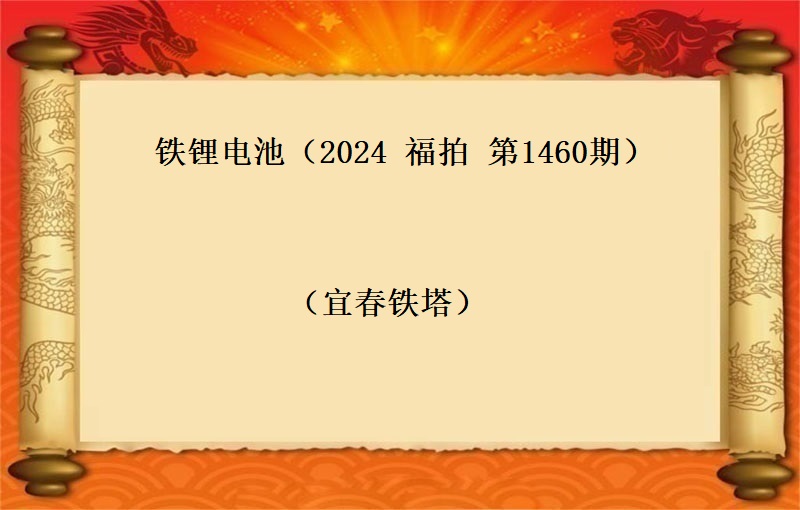 铁锂电池（2024 福拍 第1460期）

（宜春铁塔）